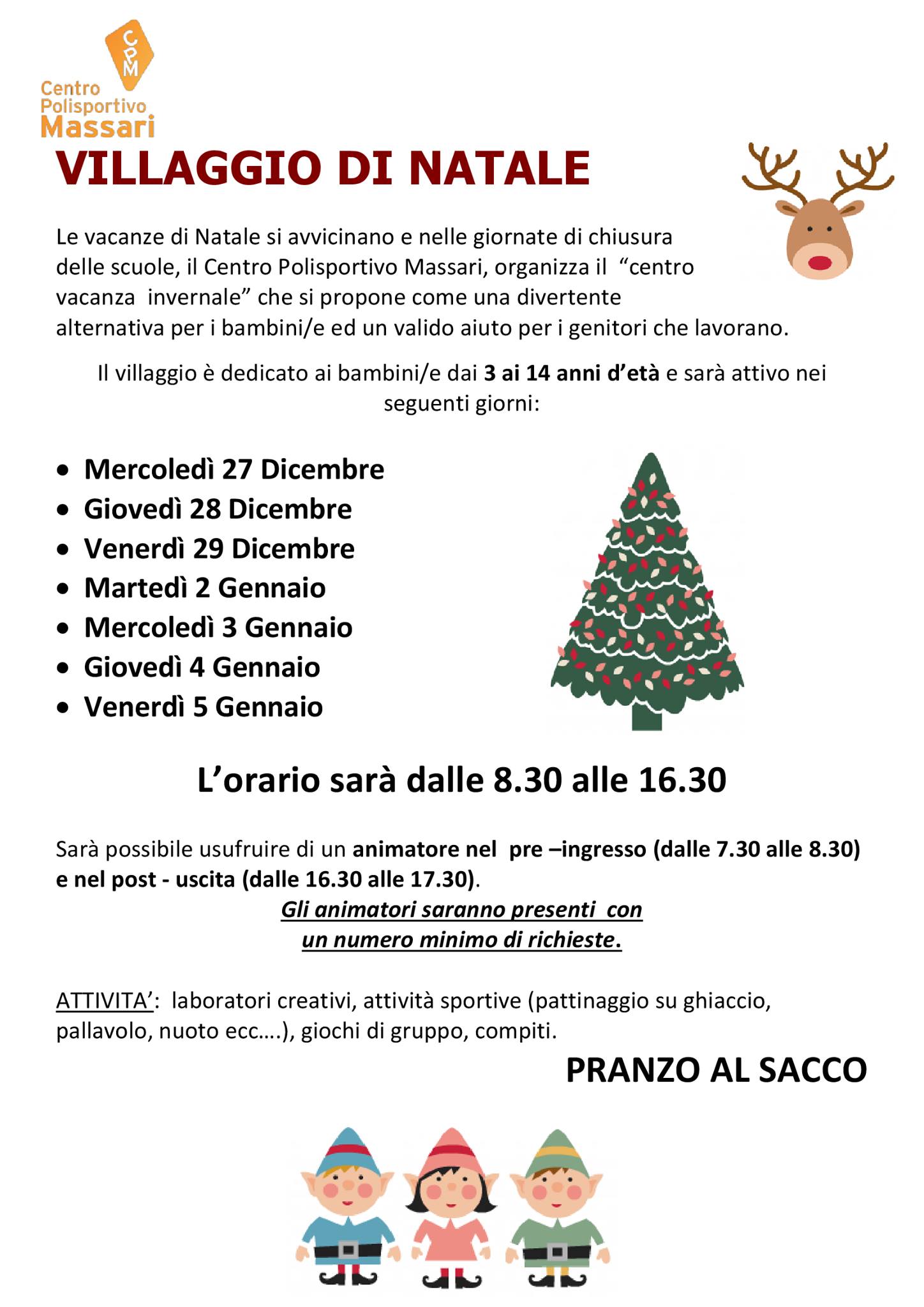 CPM
Centro
Polisportivo
Massari

VILLAGGIO DI NATALE

Le vacanze di Natale si avvicinano e nelle giornate di chiusura delle scuole, il Centro Polisportivo Massari, organizza il "centro vacanza invernale" che si propone come una divertente alternativa per i bambini/e ed un valido aiuto per i genitori che lavorano.

Il villaggio è dedicato ai bambini/e dai 3 ai 14 anni d'età e sarà attivo nei seguenti giorni:

• Mercoledì 27 Dicembre
• Giovedì 28 Dicembre
• Venerdì 29 Dicembre
• Martedì 2 Gennaio
• Mercoledì 3 Gennaio
• Giovedì 4 Gennaio
• Venerdì 5 Gennaio

L'orario sarà dalle 8.30 alle 16.30

Sarà possibile usufruire di un animatore nel pre –ingresso (dalle 7.30 alle 8.30) e nel post - uscita (dalle 16.30 alle 17.30).

Gli animatori saranno presenti con un numero minimo di richieste.

ATTIVITA': laboratori creativi, attività sportive (pattinaggio su ghiaccio, pallavolo, nuoto ecc….), giochi di gruppo, compiti.

PRANZO AL SACCO